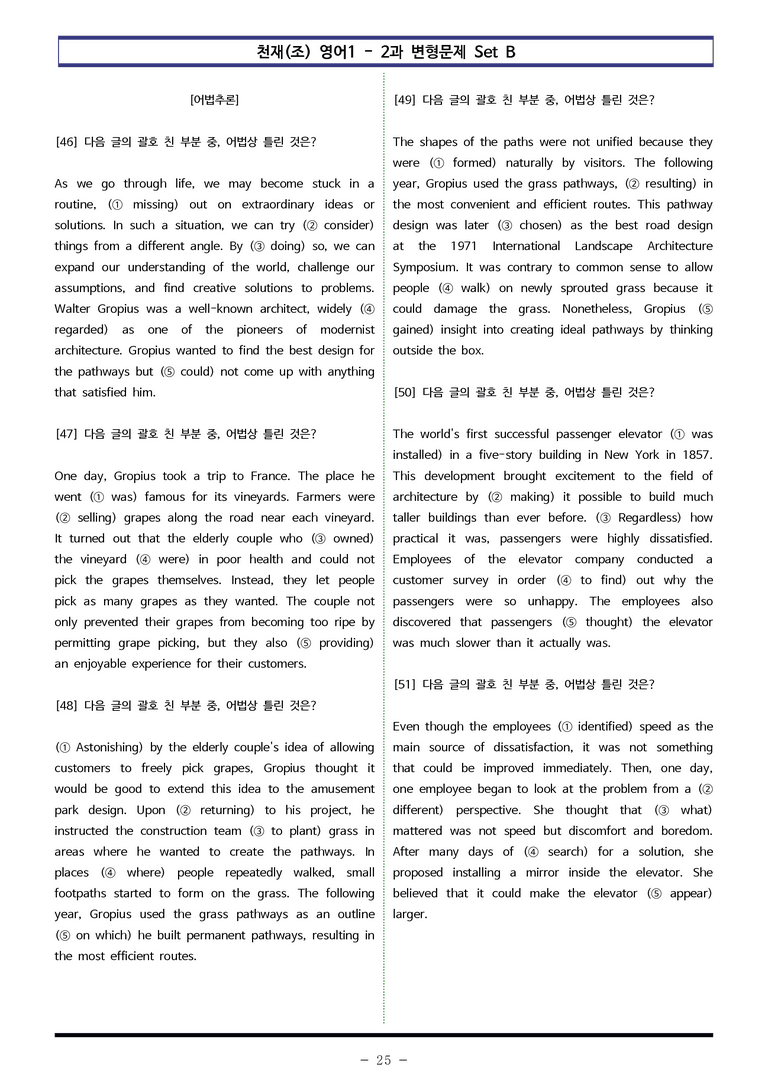 천재(조) 영어1 - 2과 변형문제 Set B

[어법추론]

[46] 다음 글의 괄호 친 부분 중, 어법상 틀린 것은?

As we go through life, we may become stuck in a routine, (① missing) out on extraordinary ideas or solutions. In such a situation, we can try (② consider) things from a different angle. By (③ doing) so, we can expand our understanding of the world, challenge our assumptions, and find creative solutions to problems. Walter Gropius was a well-known architect, widely (④ regarded) as one of the pioneers of modernist architecture. Gropius wanted to find the best design for the pathways but (⑤ could) not come up with anything that satisfied him.

[47] 다음 글의 괄호 친 부분 중, 어법상 틀린 것은?

One day, Gropius took a trip to France. The place he went (① was) famous for its vineyards. Farmers were (② selling) grapes along the road near each vineyard. It turned out that the elderly couple who (③ owned) the vineyard (④ were) in poor health and could not pick the grapes themselves. Instead, they let people pick as many grapes as they wanted. The couple not only prevented their grapes from becoming too ripe by permitting grape picking, but they also (⑤ providing) an enjoyable experience for their customers.

[48] 다음 글의 괄호 친 부분 중, 어법상 틀린 것은?

(① Astonishing) by the elderly couple's idea of allowing customers to freely pick grapes, Gropius thought it would be good to extend this idea to the amusement park design. Upon (② returning) to his project, he instructed the construction team (③ to plant) grass in areas where he wanted to create the pathways. In places (④ where) people repeatedly walked, small footpaths started to form on the grass. The following year, Gropius used the grass pathways as an outline (⑤ on which) he built permanent pathways, resulting in the most efficient routes.

[49] 다음 글의 괄호 친 부분 중, 어법상 틀린 것은?

The shapes of the paths were not unified because they were (① formed) naturally by visitors. The following year, Gropius used the grass pathways, (② resulting) in the most convenient and efficient routes. This pathway design was later (③ chosen) as the best road design at the 1971 International Landscape Architecture Symposium. It was contrary to common sense to allow people (④ walk) on newly sprouted grass because it could damage the grass. Nonetheless, Gropius (⑤ gained) insight into creating ideal pathways by thinking outside the box.

[50] 다음 글의 괄호 친 부분 중, 어법상 틀린 것은?

The world's first successful passenger elevator (① was installed) in a five-story building in New York in 1857. This development brought excitement to the field of architecture by (② making) it possible to build much taller buildings than ever before. (③ Regardless) how practical it was, passengers were highly dissatisfied. Employees of the elevator company conducted a customer survey in order (④ to find) out why the passengers were so unhappy. The employees also discovered that passengers (⑤ thought) the elevator was much slower than it actually was.

[51] 다음 글의 괄호 친 부분 중, 어법상 틀린 것은?

Even though the employees (① identified) speed as the main source of dissatisfaction, it was not something that could be improved immediately. Then, one day, one employee began to look at the problem from a (② different) perspective. She thought that (③ what) mattered was not speed but discomfort and boredom. After many days of (④ search) for a solution, she proposed installing a mirror inside the elevator. She believed that it could make the elevator (⑤ appear) larger.

- 25 -